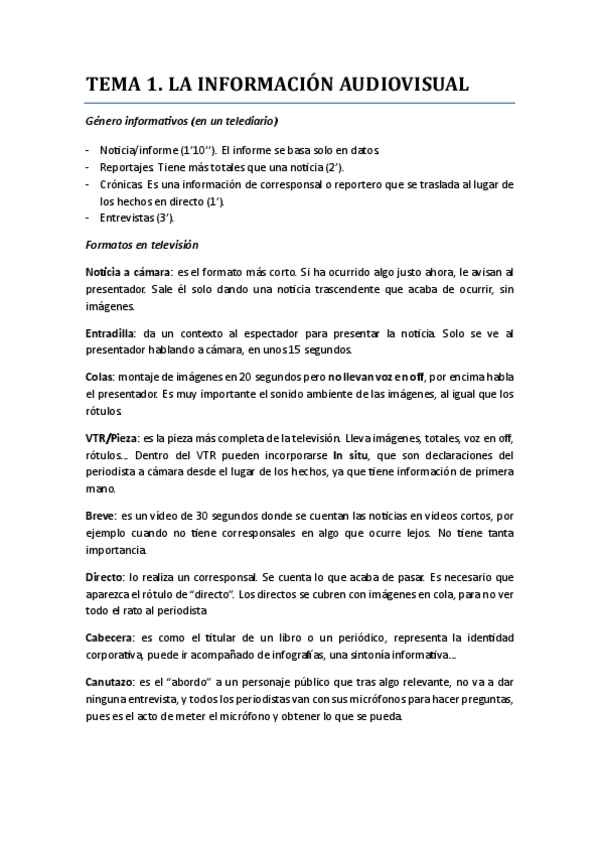 TEMA 1. LA INFORMACIÓN AUDIOVISUAL

Género informativos (en un telediario)

- Noticia/informe (1'10''). El informe se basa solo en datos.
- Reportajes. Tiene más totales que una noticia (2').
- Crónicas. Es una información de corresponsal o reportero que se traslada al lugar de los hechos en directo (1').
- Entrevistas (3').

Formatos en televisión

Noticia a cámara: es el formato más corto. Si ha ocurrido algo justo ahora, le avisan al presentador. Sale él solo dando una noticia trascendente que acaba de ocurrir, sin imágenes.

Entradilla: da un contexto al espectador para presentar la noticia. Solo se ve al presentador hablando a cámara, en unos 15 segundos.

Colas: montaje de imágenes en 20 segundos pero no llevan voz en off, por encima habla el presentador. Es muy importante el sonido ambiente de las imágenes, al igual que los rótulos.

VTR/Pieza: es la pieza más completa de la televisión. Lleva imágenes, totales, voz en off, rótulos... Dentro del VTR pueden incorporarse In situ, que son declaraciones del periodista a cámara desde el lugar de los hechos, ya que tiene información de primera mano.

Breve: es un vídeo de 30 segundos donde se cuentan las noticias en videos cortos, por ejemplo cuando no tiene corresponsales en algo que ocurre lejos. No tiene tanta importancia.

Directo: lo realiza un corresponsal. Se cuenta lo que acaba de pasar. Es necesario que aparezca el rótulo de "directo". Los directos se cubren con imágenes en cola, para no ver todo el rato al periodista.

Cabecera: es como el titular de un libro o un periódico, representa la identidad corporativa, puede ir acompañado de infografías, una sintonía informativa...

Canutazo: es el "abordo" a un personaje público que tras algo relevante, no va a dar ninguna entrevista, y todos los periodistas van con sus micrófonos para hacer preguntas, pues es el acto de meter el micrófono y obtener lo que se pueda.